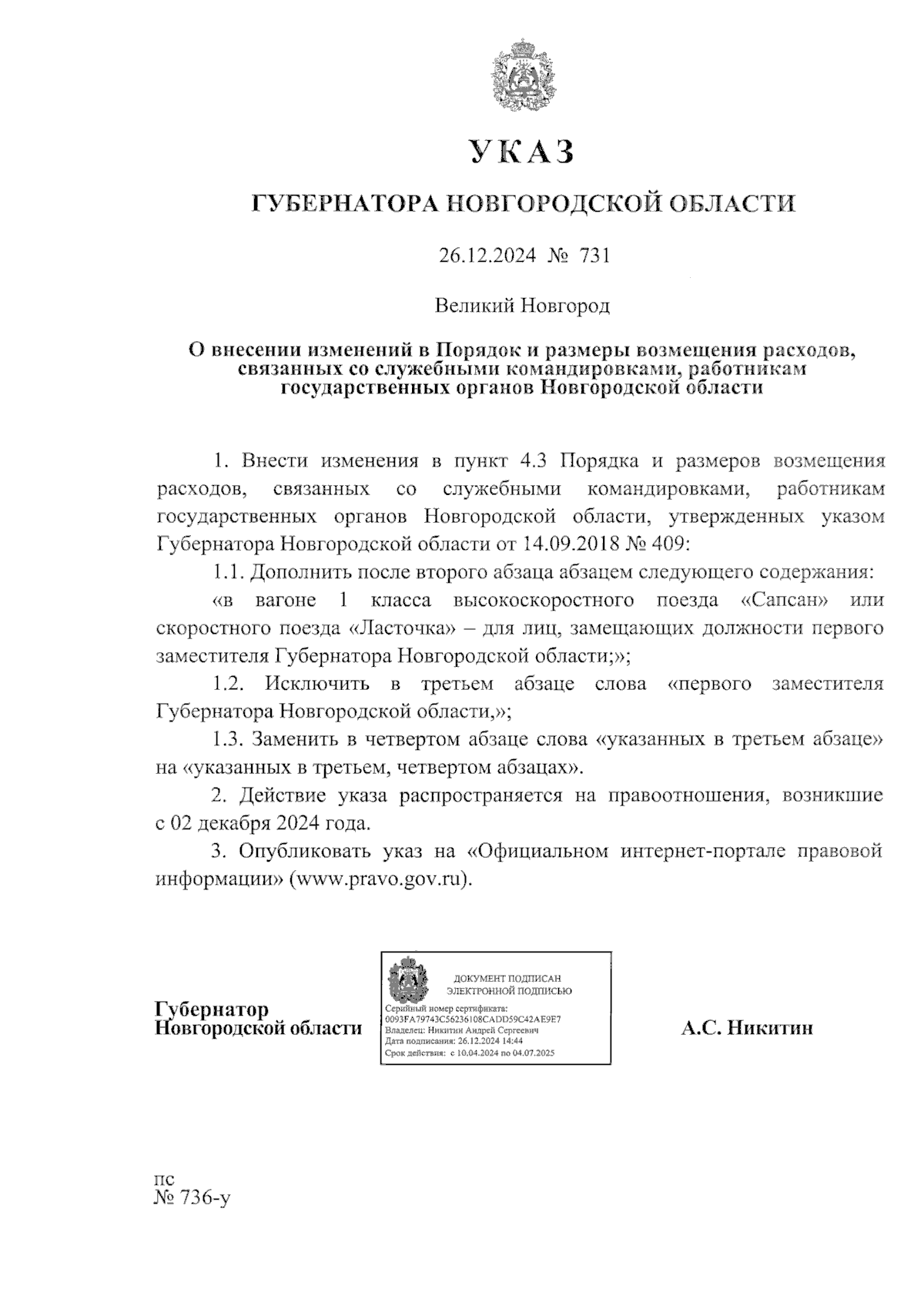 УКАЗ

ГУБЕРНАТОРА НОВГОРОДСКОЙ ОБЛАСТИ

26.12.2024 № 731

Великий Новгород

О внесении изменений в Порядок и размеры возмещения расходов, связанных со служебными командировками, работникам государственных органов Новгородской области

1. Внести изменения в пункт 4.3 Порядка и размеров возмещения расходов, связанных со служебными командировками, работникам государственных органов Новгородской области, утвержденных указом Губернатора Новгородской области от 14.09.2018 № 409:

1.1. Дополнить после второго абзаца абзацем следующего содержания:

«в вагоне 1 класса высокоскоростного поезда «Сапсан» или скоростного поезда «Ласточка» – для лиц, замещающих должности первого заместителя Губернатора Новгородской области;»;

1.2. Исключить в третьем абзаце слова «первого заместителя Губернатора Новгородской области,»;

1.3. Заменить в четвертом абзаце слова «указанных в третьем абзаце» на «указанных в третьем, четвертом абзацах».

2. Действие указа распространяется на правоотношения, возникшие с 02 декабря 2024 года.

3. Опубликовать указ на «Официальном интернет-портале правовой информации» (www.pravo.gov.ru).

Губернатор
Новгородской области

ДОКУМЕНТ ПОДПИСАН
ЭЛЕКТРОННОЙ ПОДПИСЬЮ
Серийный номер сертификата:
0093FA79743C56236108CADD59C42AE9E7
Владелец: Никитин Андрей Сергеевич
Дата подписания: 26.12.2024 14:44
Срок действия: с 10.04.2024 по 04.07.2025

А.С. Никитин

пс
№ 736-у